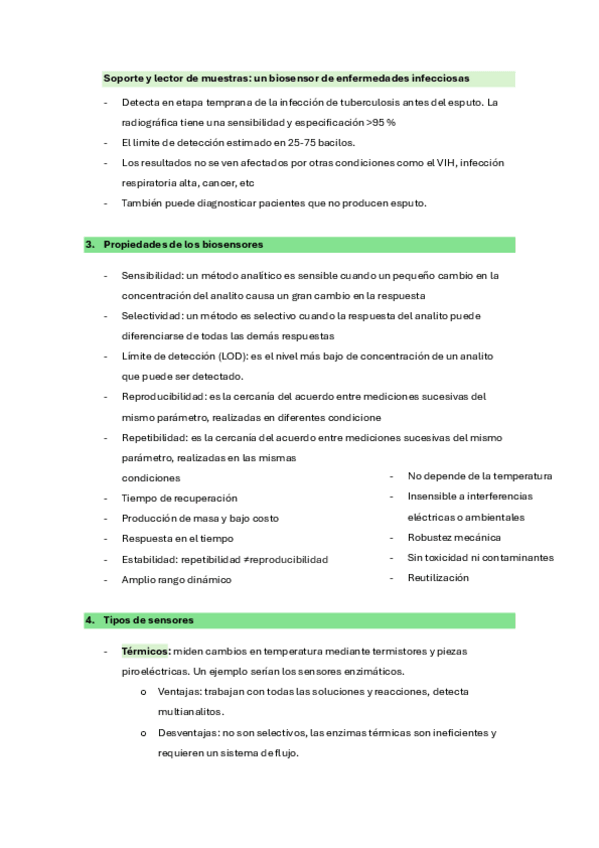 Soporte y lector de muestras: un biosensor de enfermedades infecciosas

- Detecta en etapa temprana de la infección de tuberculosis antes del esputo. La radiográfica tiene una sensibilidad y especificación >95 %
- El limite de detección estimado en 25-75 bacilos.
- Los resultados no se ven afectados por otras condiciones como el VIH, infección respiratoria alta, cancer, etc
- También puede diagnosticar pacientes que no producen esputo.

3. Propiedades de los biosensores

- Sensibilidad: un método analítico es sensible cuando un pequeño cambio en la concentración del analito causa un gran cambio en la respuesta
- Selectividad: un método es selectivo cuando la respuesta del analito puede diferenciarse de todas las demás respuestas
- Límite de detección (LOD): es el nivel más bajo de concentración de un analito que puede ser detectado.
- Reproducibilidad: es la cercanía del acuerdo entre mediciones sucesivas del mismo parámetro, realizadas en diferentes condicione
- Repetibilidad: es la cercanía del acuerdo entre mediciones sucesivas del mismo parámetro, realizadas en las mismas condiciones
- Tiempo de recuperación
- Producción de masa y bajo costo
- Respuesta en el tiempo
- Estabilidad: repetibilidad ≠reproducibilidad
- Amplio rango dinámico

- No depende de la temperatura
- Insensible a interferencias eléctricas o ambientales
- Robustez mecánica
- Sin toxicidad ni contaminantes
- Reutilización

4. Tipos de sensores

- Térmicos: miden cambios en temperatura mediante termistores y piezas piroeléctricas. Un ejemplo serían los sensores enzimáticos.
 o Ventajas: trabajan con todas las soluciones y reacciones, detecta multianalitos.
 o Desventajas: no son selectivos, las enzimas térmicas son ineficientes y requieren un sistema de flujo.